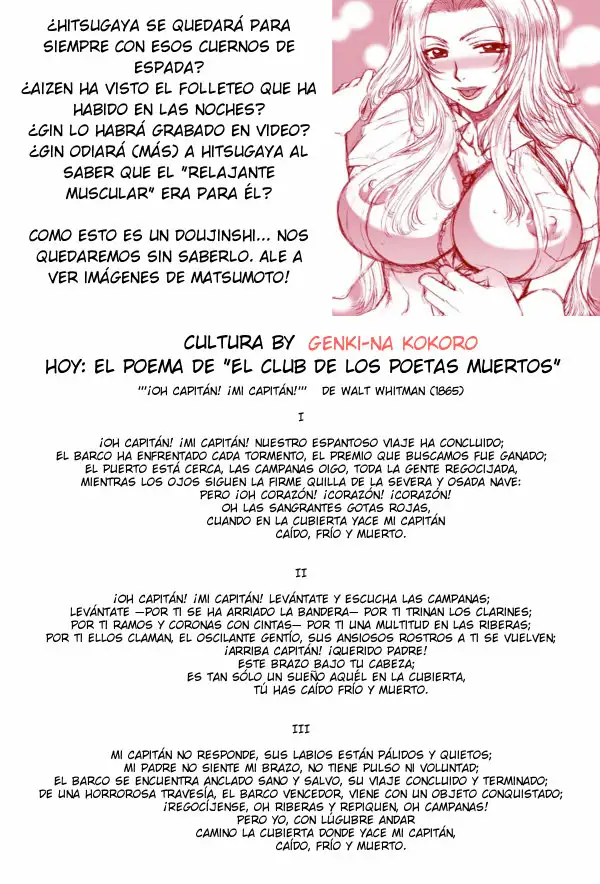 ¿HITSUGAYA SE QUEDARÁ PARA SIEMPRE CON ESOS CUERNOS DE ESPADA?
¿AIZEN HA VISTO EL FOLLETEO QUE HA HABIDO EN LAS NOCHES?
¿GIN LO HABRÁ GRABADO EN VIDEO?
¿GIN ODIARÁ (MÁS) A HITSUGAYA AL SABER QUE EL "RELAJANTE MUSCULAR" ERA PARA ÉL?

COMO ESTO ES UN DOUJINSHI... NOS QUEDAREMOS SIN SABERLO. ALE A VER IMÁGENES DE MATSUMOTO!

CULTURA BY GENKI-NA KOKORO
HOY: EL POEMA DE "EL CLUB DE LOS POETAS MUERTOS"
""¡OH CAPITÁN! ¡MI CAPITÁN!"" DE WALT WHITMAN (1865)

I

¡OH CAPITÁN! ¡MI CAPITÁN! NUESTRO ESPANTOSO VIAJE HA CONCLUIDO;
EL BARCO HA ENFRENTADO CADA TORMENTO, EL PREMIO QUE BUSCAMOS FUE GANADO;
EL PUERTO ESTÁ CERCA, LAS CAMPANAS OIGO, TODA LA GENTE REGOCIJADA,
MIENTRAS LOS OJOS SIGUEN LA FIRME QUILLA DE LA SEVERA Y OSADA NAVE:
PERO ¡OH CORAZÓN! ¡CORAZÓN! ¡CORAZÓN!
OH LAS SANGRANTES GOTAS ROJAS,
CUANDO EN LA CUBIERTA YACE MI CAPITÁN
CAÍDO, FRÍO Y MUERTO.

II

¡OH CAPITÁN! ¡MI CAPITÁN! LEVÁNTATE Y ESCUCHA LAS CAMPANAS;
LEVÁNTATE —POR TI SE HA ARRIADO LA BANDERA— POR TI TRINAN LOS CLARINES;
POR TI RAMOS Y CORONAS CON CINTAS— POR TI UNA MULTITUD EN LAS RIBERAS;
POR TI ELLOS CLAMAN, EL OSCILANTE GENTÍO, SUS ANSIOSOS ROSTROS A TI SE VUELVEN;
¡ARRIBA CAPITÁN! ¡QUERIDO PADRE!
ESTE BRAZO BAJO TU CABEZA;
ES TAN SÓLO UN SUEÑO AQUÉL EN LA CUBIERTA,
TÚ HAS CAÍDO FRÍO Y MUERTO.

III

MI CAPITÁN NO RESPONDE, SUS LABIOS ESTÁN PÁLIDOS Y QUIETOS;
MI PADRE NO SIENTE MI BRAZO, NO TIENE PULSO NI VOLUNTAD;
EL BARCO SE ENCUENTRA ANCLADO SANO Y SALVO, SU VIAJE CONCLUIDO Y TERMINADO;
DE UNA HORROROSA TRAVESÍA, EL BARCO VENCEDOR, VIENE CON UN OBJETO CONQUISTADO;
¡REGOCÍJENSE, OH RIBERAS Y REPIQUEN, OH CAMPANAS!
PERO YO, CON LÚGUBRE ANDAR
CAMINO LA CUBIERTA DONDE YACE MI CAPITÁN,
CAÍDO, FRÍO Y MUERTO.